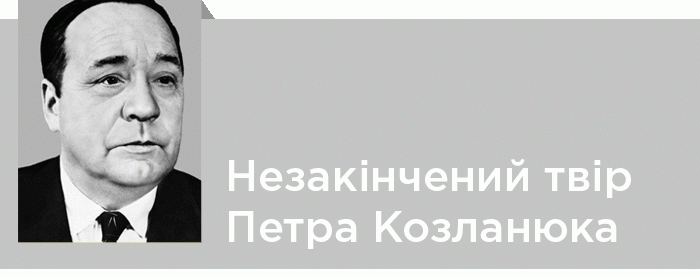 Незакінчений твір Петра Козланюка